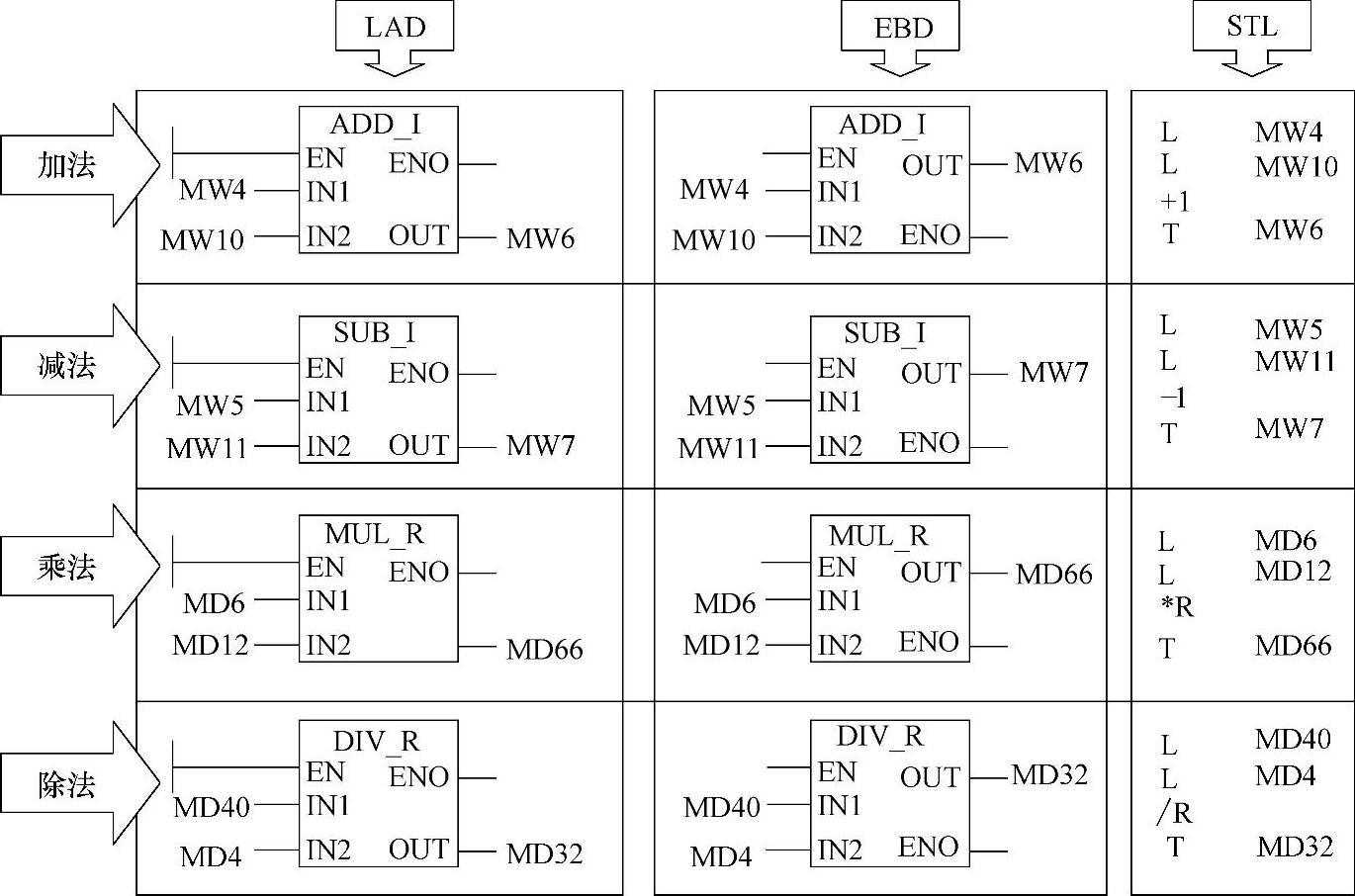 LAD

EBD

STL

加法

ADD_I
EN ENO
MW4 IN1
MW10 IN2 OUT MW6

ADD_I
EN OUT MW6
MW4 IN1
MW10 IN2 ENO

L MW4
L MW10
+1
T MW6

减法

SUB_I
EN ENO
MW5 IN1
MW11 IN2 OUT MW7

SUB_I
EN OUT MW7
MW5 IN1
MW11 IN2 ENO

L MW5
L MW11
–1
T MW7

乘法

MUL_R
EN ENO
MD6 IN1
MD12 IN2 MD66

MUL_R
EN OUT MD66
MD6 IN1
MD12 IN2 ENO

L MD6
L MD12
*R
T MD66

除法

DIV_R
EN ENO
MD40 IN1
MD4 IN2 OUT MD32

DIV_R
EN OUT MD32
MD40 IN1
MD4 IN2 ENO

L MD40
L MD4
/R
T MD32